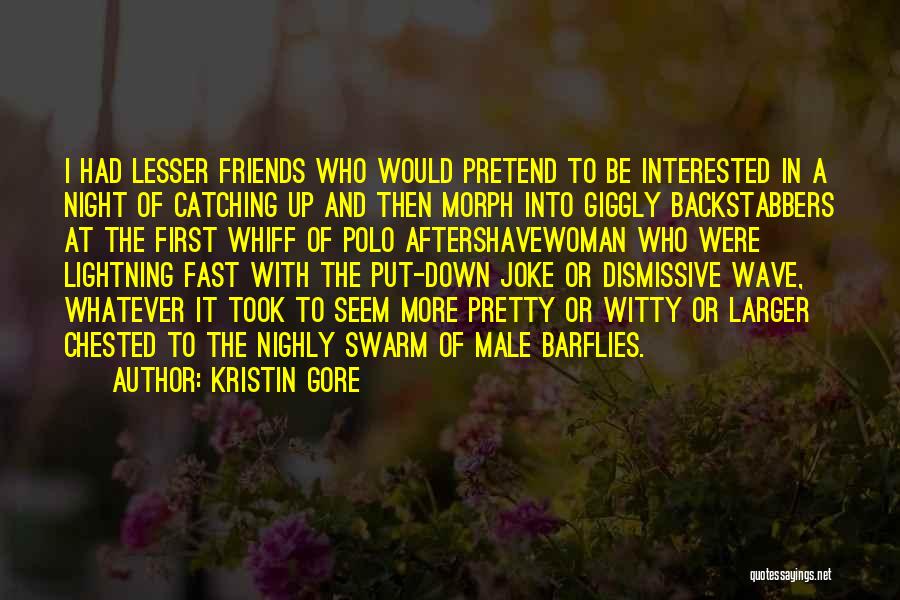 I HAD LESSER FRIENDS WHO WOULD PRETEND TO BE INTERESTED IN A NIGHT OF CATCHING UP AND THEN MORPH INTO GIGGLY BACKSTABBERS AT THE FIRST WHIFF OF POLO AFTERSHAVEWOMAN WHO WERE LIGHTNING FAST WITH THE PUT-DOWN JOKE OR DISMISSIVE WAVE, WHATEVER IT TOOK TO SEEM MORE PRETTY OR WITTY OR LARGER CHESTED TO THE NIGHLY SWARM OF MALE BARFLIES.

AUTHOR: KRISTIN GORE

quotessayings.net